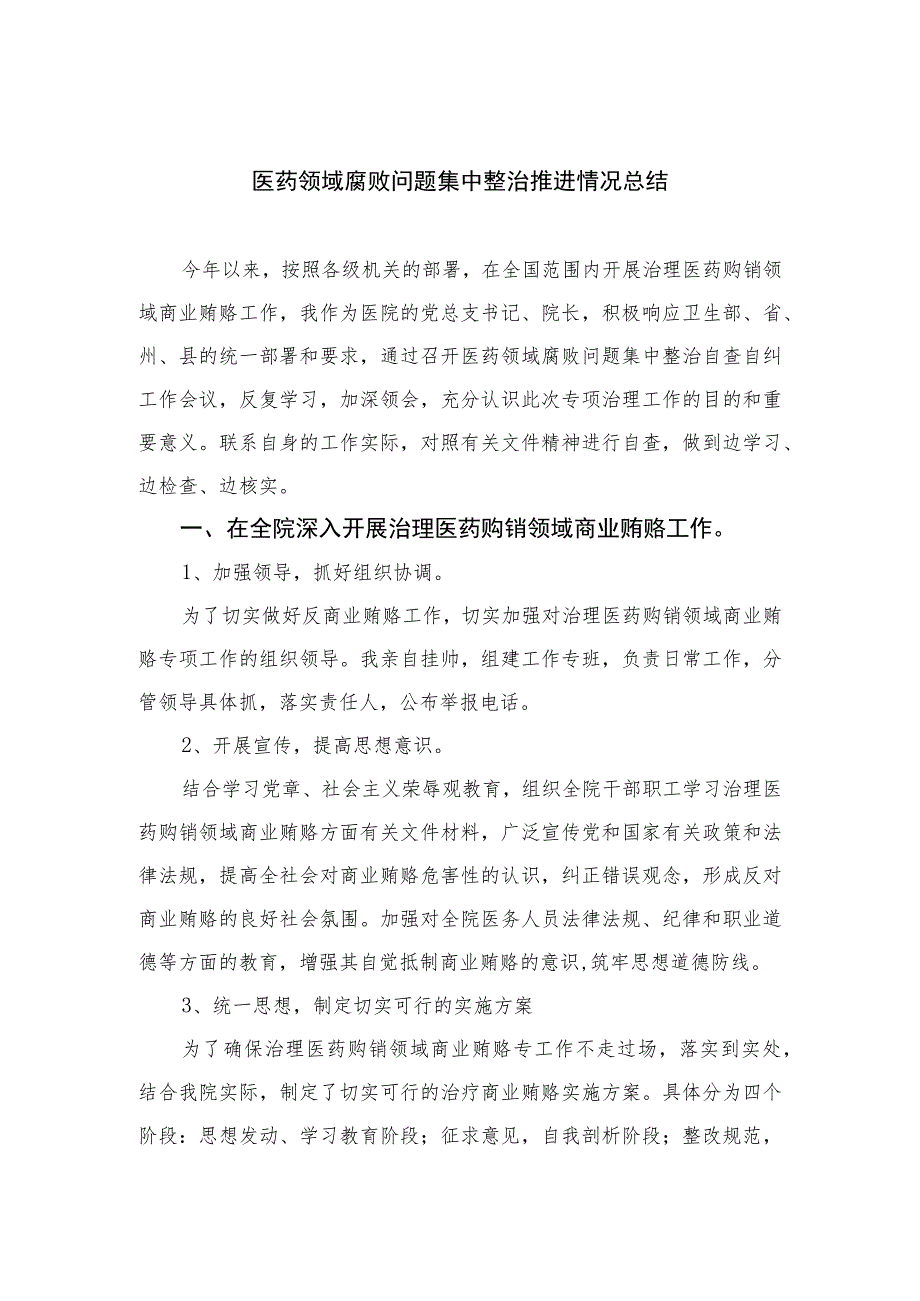 医药领域腐败问题集中整治推进情况总结

今年以来，按照各级机关的部署，在全国范围内开展治理医药购销领域商业贿赂工作，我作为医院的党总支书记、院长，积极响应卫生部、省、州、县的统一部署和要求，通过召开医药领域腐败问题集中整治自查自纠工作会议，反复学习，加深领会，充分认识此次专项治理工作的目的和重要意义。联系自身的工作实际，对照有关文件精神进行自查，做到边学习、边检查、边核实。

一、在全院深入开展治理医药购销领域商业贿赂工作。

1、加强领导，抓好组织协调。

为了切实做好反商业贿赂工作，切实加强对治理医药购销领域商业贿赂专项工作的组织领导。我亲自挂帅，组建工作专班，负责日常工作，分管领导具体抓，落实责任人，公布举报电话。

2、开展宣传，提高思想意识。

结合学习党章、社会主义荣辱观教育，组织全院干部职工学习治理医药购销领域商业贿赂方面有关文件材料，广泛宣传党和国家有关政策和法律法规，提高全社会对商业贿赂危害性的认识，纠正错误观念，形成反对商业贿赂的良好社会氛围。加强对全院医务人员法律法规、纪律和职业道德等方面的教育，增强其自觉抵制商业贿赂的意识,筑牢思想道德防线。

3、统一思想，制定切实可行的实施方案

为了确保治理医药购销领域商业贿赂专工作不走过场，落实到实处，结合我院实际，制定了切实可行的治疗商业贿赂实施方案。具体分为四个阶段：思想发动、学习教育阶段；征求意见，自我剖析阶段；整改规范，